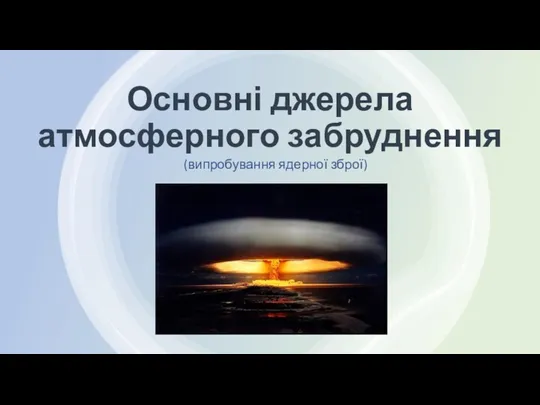 Основні джерела атмосферного забруднення
(випробування ядерної зброї)